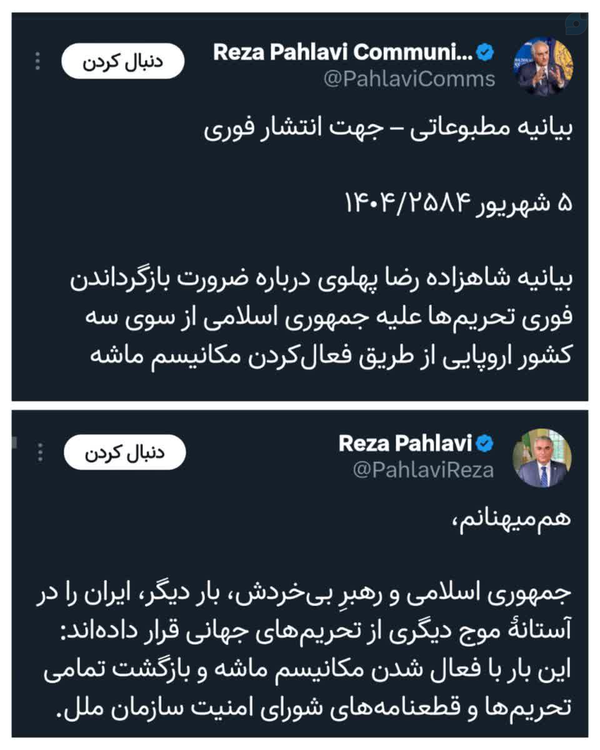 Reza Pahlavi Communi...
@PahlaviComms
دنبال کردن

بیانیه مطبوعاتی – جهت انتشار فوری

۵ شهریور ۱۴۰۴/۲۵۸۴

بیانیه شاهزاده رضا پهلوی درباره ضرورت بازگرداندن فوری تحریم‌ها علیه جمهوری اسلامی از سوی سه کشور اروپایی از طریق فعال‌کردن مکانیسم ماشه

Reza Pahlavi
@PahlaviReza
دنبال کردن

هم‌میهنانم،

جمهوری اسلامی و رهبرِ بی‌خردش، بار دیگر، ایران را در آستانهٔ موج دیگری از تحریم‌های جهانی قرار داده‌اند: این بار با فعال شدن مکانیسم ماشه و بازگشت تمامی تحریم‌ها و قطعنامه‌های شورای امنیت سازمان ملل.